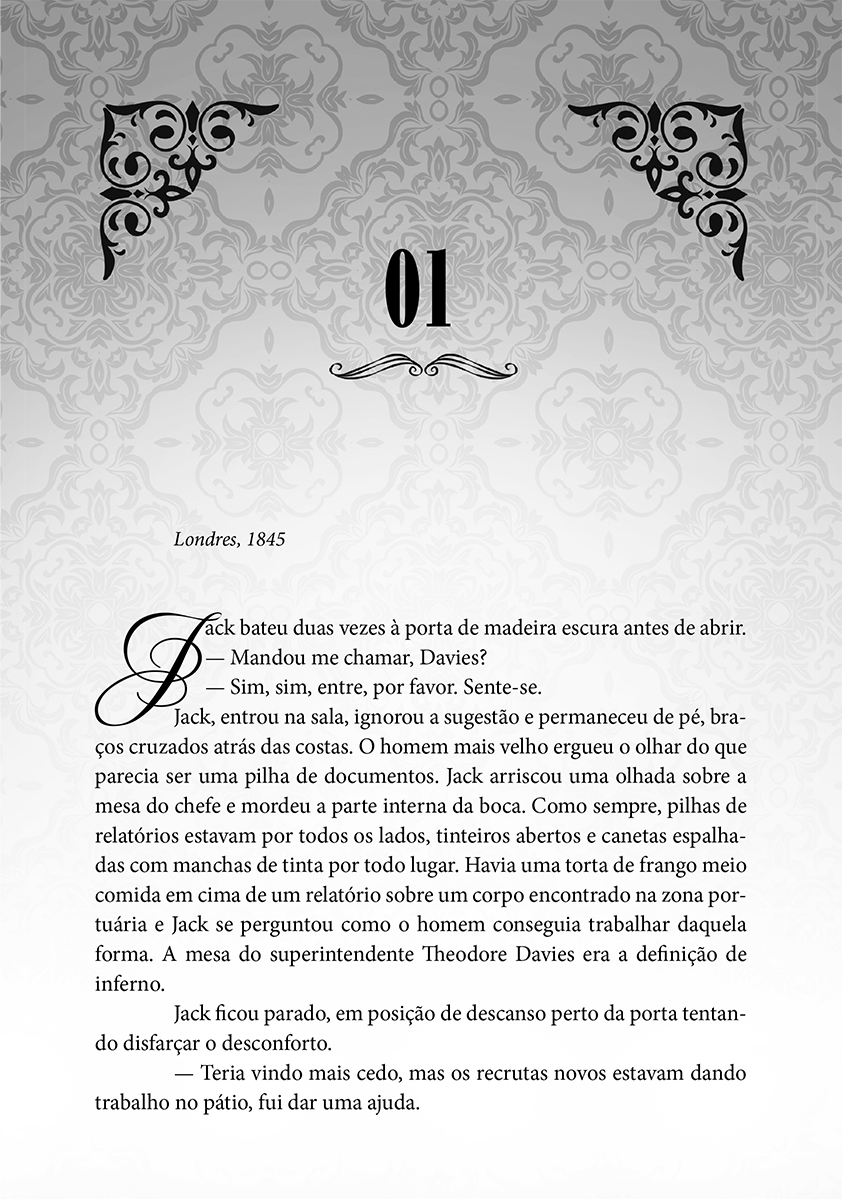 01

Londres, 1845

Jack bateu duas vezes à porta de madeira escura antes de abrir.

— Mandou me chamar, Davies?

— Sim, sim, entre, por favor. Sente-se.

Jack, entrou na sala, ignorou a sugestão e permaneceu de pé, braços cruzados atrás das costas. O homem mais velho ergueu o olhar do que parecia ser uma pilha de documentos. Jack arriscou uma olhada sobre a mesa do chefe e mordeu a parte interna da boca. Como sempre, pilhas de relatórios estavam por todos os lados, tinteiros abertos e canetas espalhadas com manchas de tinta por todo lugar. Havia uma torta de frango meio comida em cima de um relatório sobre um corpo encontrado na zona portuária e Jack se perguntou como o homem conseguia trabalhar daquela forma. A mesa do superintendente Theodore Davies era a definição de inferno.

Jack ficou parado, em posição de descanso perto da porta tentando disfarçar o desconforto.

— Teria vindo mais cedo, mas os recrutas novos estavam dando trabalho no pátio, fui dar uma ajuda.